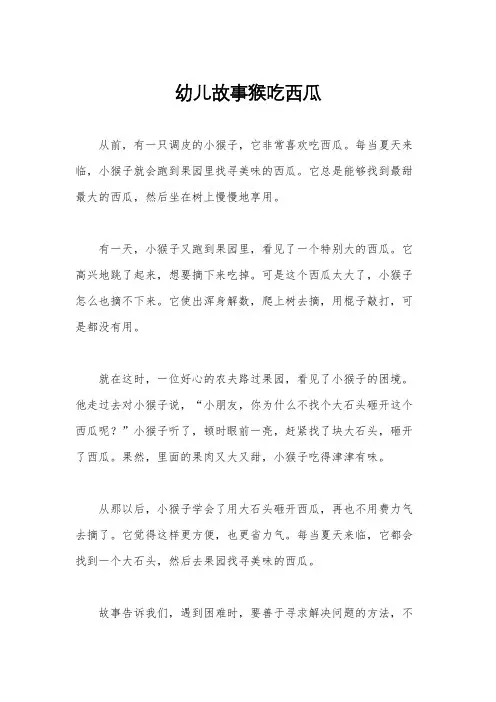 幼儿故事猴吃西瓜

从前，有一只调皮的小猴子，它非常喜欢吃西瓜。每当夏天来临，小猴子就会跑到果园里找寻美味的西瓜。它总是能够找到最甜最大的西瓜，然后坐在树上慢慢地享用。

有一天，小猴子又跑到果园里，看见了一个特别大的西瓜。它高兴地跳了起来，想要摘下来吃掉。可是这个西瓜太大了，小猴子怎么也摘不下来。它使出浑身解数，爬上树去摘，用棍子敲打，可是都没有用。

就在这时，一位好心的农夫路过果园，看见了小猴子的困境。他走过去对小猴子说，“小朋友，你为什么不找个大石头砸开这个西瓜呢？”小猴子听了，顿时眼前一亮，赶紧找了块大石头，砸开了西瓜。果然，里面的果肉又大又甜，小猴子吃得津津有味。

从那以后，小猴子学会了用大石头砸开西瓜，再也不用费力气去摘了。它觉得这样更方便，也更省力气。每当夏天来临，它都会找到一个大石头，然后去果园找寻美味的西瓜。

故事告诉我们，遇到困难时，要善于寻求解决问题的方法，不